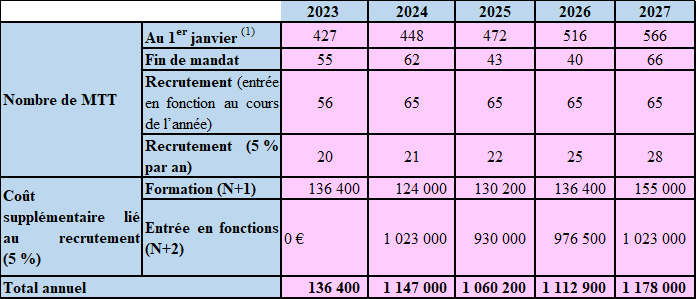 | | | 2023 | 2024 | 2025 | 2026 | 2027 |
|---|---|---|---|---|---|---|
| Nombre de MTT | Au 1$^{er}$ janvier $^{(1)}$ | 427 | 448 | 472 | 516 | 566 |
| | Fin de mandat | 55 | 62 | 43 | 40 | 66 |
| | Recrutement (entrée en fonction au cours de l'année) | 56 | 65 | 65 | 65 | 65 |
| | Recrutement (5 % par an) | 20 | 21 | 22 | 25 | 28 |
| Coût supplémentaire lié au recrutement (5 %) | Formation (N+1) | 136 400 | 124 000 | 130 200 | 136 400 | 155 000 |
| | Entrée en fonctions (N+2) | 0 € | 1 023 000 | 930 000 | 976 500 | 1 023 000 |
| Total annuel | | 136 400 | 1 147 000 | 1 060 200 | 1 112 900 | 1 178 000 |